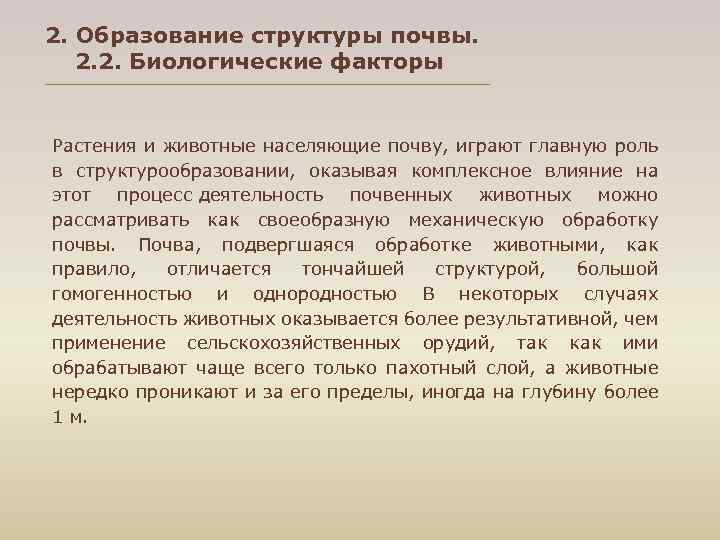 2. Образование структуры почвы.
2.2. Биологические факторы

Растения и животные населяющие почву, играют главную роль в структурообразовании, оказывая комплексное влияние на этот процесс деятельность почвенных животных можно рассматривать как своеобразную механическую обработку почвы. Почва, подвергшаяся обработке животными, как правило, отличается тончайшей структурой, большой гомогенностью и однородностью В некоторых случаях деятельность животных оказывается более результативной, чем применение сельскохозяйственных орудий, так как ими обрабатывают чаще всего только пахотный слой, а животные нередко проникают и за его пределы, иногда на глубину более 1 м.